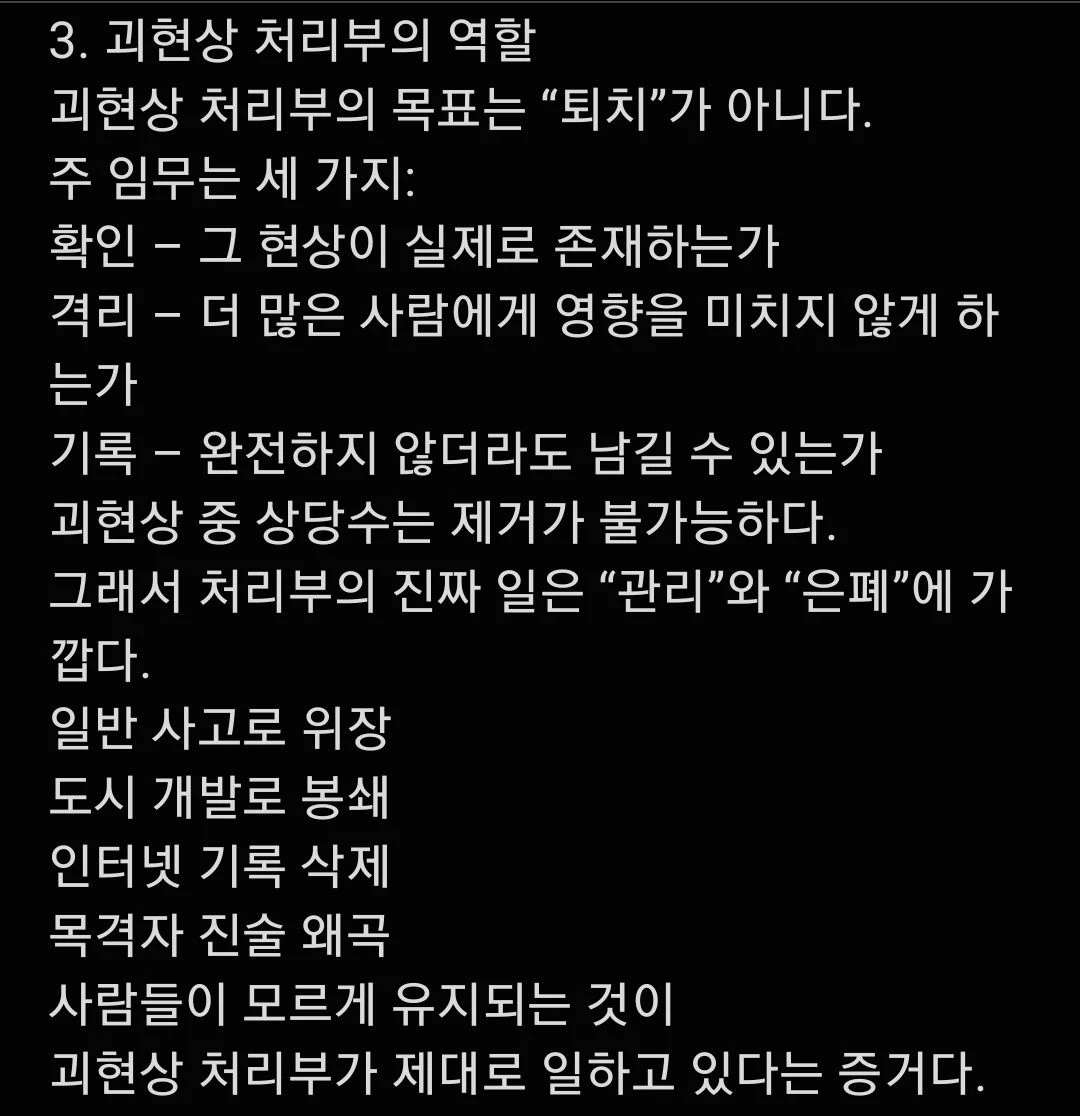 3. 괴현상 처리부의 역할
괴현상 처리부의 목표는 “퇴치”가 아니다.
주 임무는 세 가지:
확인 – 그 현상이 실제로 존재하는가
격리 – 더 많은 사람에게 영향을 미치지 않게 하는가
기록 – 완전하지 않더라도 남길 수 있는가
괴현상 중 상당수는 제거가 불가능하다.
그래서 처리부의 진짜 일은 “관리”와 “은폐”에 가깝다.
일반 사고로 위장
도시 개발로 봉쇄
인터넷 기록 삭제
목격자 진술 왜곡
사람들이 모르게 유지되는 것이
괴현상 처리부가 제대로 일하고 있다는 증거다.